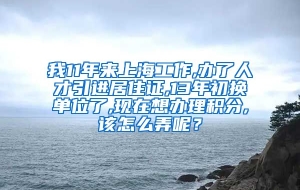 我11年来上海工作,办了人才引进居住证,13年初换单位了,现在想办理积分,该怎么弄呢？